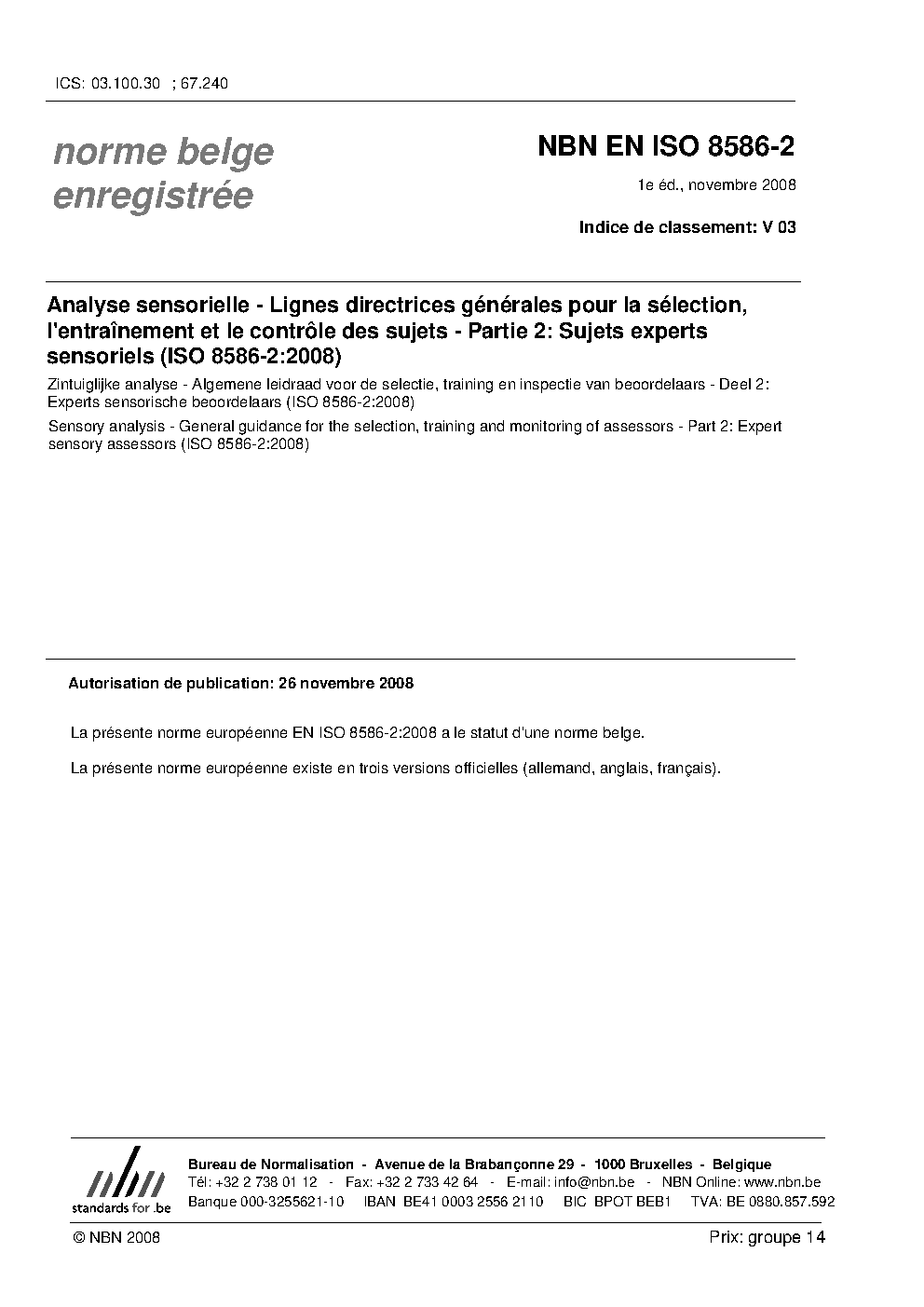 ICS: 03.100.30 ; 67.240

norme belge
enregistrée

NBN EN ISO 8586-2

1e éd., novembre 2008

Indice de classement: V 03

Analyse sensorielle - Lignes directrices générales pour la sélection, l'entraînement et le contrôle des sujets - Partie 2: Sujets experts sensoriels (ISO 8586-2:2008)

Zintuiglijke analyse - Algemene leidraad voor de selectie, training en inspectie van beoordelaars - Deel 2: Experts sensorische beoordelaars (ISO 8586-2:2008)

Sensory analysis - General guidance for the selection, training and monitoring of assessors - Part 2: Expert sensory assessors (ISO 8586-2:2008)

Autorisation de publication: 26 novembre 2008

La présente norme européenne EN ISO 8586-2:2008 a le statut d'une norme belge.

La présente norme européenne existe en trois versions officielles (allemand, anglais, français).

nbn
standards for .be

Bureau de Normalisation - Avenue de la Brabançonne 29 - 1000 Bruxelles - Belgique
Tél: +32 2 738 01 12 - Fax: +32 2 733 42 64 - E-mail: info@nbn.be - NBN Online: www.nbn.be
Banque 000-3255621-10 IBAN BE41 0003 2556 2110 BIC BPOT BEB1 TVA: BE 0880.857.592

© NBN 2008

Prix: groupe 14